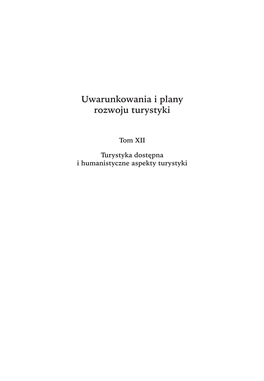 Uwarunkowania i plany rozwoju turystyki

Tom XII

Turystyka dostępna i humanistyczne aspekty turystyki